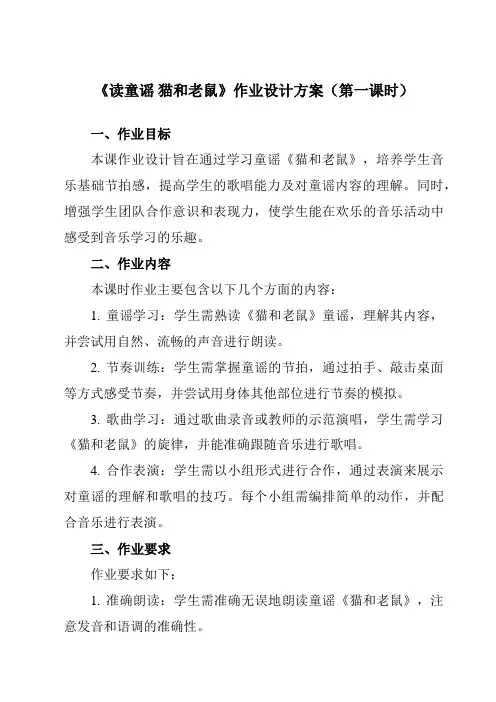 《读童谣 猫和老鼠》作业设计方案（第一课时）

一、作业目标

本课作业设计旨在通过学习童谣《猫和老鼠》，培养学生音乐基础节拍感，提高学生的歌唱能力及对童谣内容的理解。同时，增强学生团队合作意识和表现力，使学生能在欢乐的音乐活动中感受到音乐学习的乐趣。

二、作业内容

本课时作业主要包含以下几个方面的内容：

1. 童谣学习：学生需熟读《猫和老鼠》童谣，理解其内容，并尝试用自然、流畅的声音进行朗读。

2. 节奏训练：学生需掌握童谣的节拍，通过拍手、敲击桌面等方式感受节奏，并尝试用身体其他部位进行节奏的模拟。

3. 歌曲学习：通过歌曲录音或教师的示范演唱，学生需学习《猫和老鼠》的旋律，并能准确跟随音乐进行歌唱。

4. 合作表演：学生需以小组形式进行合作，通过表演来展示对童谣的理解和歌唱的技巧。每个小组需编排简单的动作，并配合音乐进行表演。

三、作业要求

作业要求如下：

1. 准确朗读：学生需准确无误地朗读童谣《猫和老鼠》，注意发音和语调的准确性。